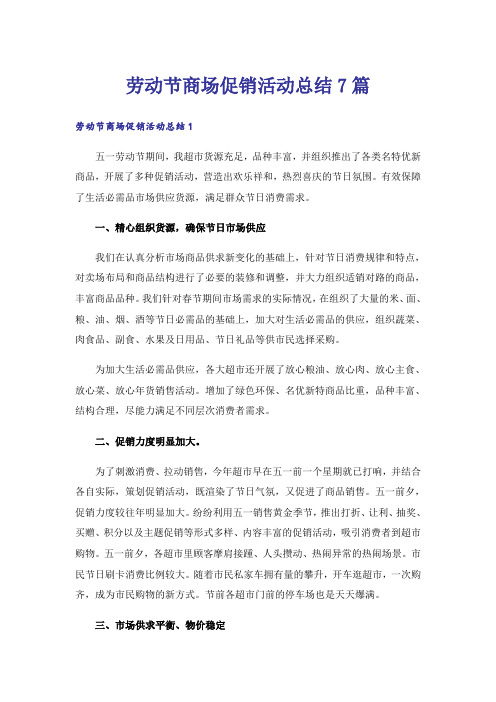 劳动节商场促销活动总结 7 篇

劳动节商场促销活动总结 1

五一劳动节期间，我超市货源充足，品种丰富，并组织推出了各类名特优新商品，开展了多种促销活动，营造出欢乐祥和，热烈喜庆的节日氛围。有效保障了生活必需品市场供应货源，满足群众节日消费需求。

一、精心组织货源，确保节日市场供应

我们在认真分析市场商品供求新变化的基础上，针对节日消费规律和特点，对卖场布局和商品结构进行了必要的装修和调整，并大力组织适销对路的商品，丰富商品品种。我们针对春节期间市场需求的实际情况，在组织了大量的米、面、粮、油、烟、酒等节日必需品的基础上，加大对生活必需品的供应，组织蔬菜、肉食品、副食、水果及日用品、节日礼品等供市民选择采购。

为加大生活必需品供应，各大超市还开展了放心粮油、放心肉、放心主食、放心菜、放心年货销售活动。增加了绿色环保、名优新特商品比重，品种丰富、结构合理，尽能力满足不同层次消费者需求。

二、促销力度明显加大。

为了刺激消费、拉动销售，今年超市早在五一前一个星期就已打响，并结合各自实际，策划促销活动，既渲染了节日气氛，又促进了商品销售。五一前夕，促销力度较往年明显加大。纷纷利用五一销售黄金季节，推出打折、让利、抽奖、买赠、积分以及主题促销等形式多样、内容丰富的促销活动，吸引消费者到超市购物。五一前夕，各超市里顾客摩肩接踵、人头攒动、热闹异常的热闹场景。市民节日刷卡消费比例较大。随着市民私家车拥有量的攀升，开车逛超市，一次购齐，成为市民购物的新方式。节前各超市门前的停车场也是天天爆满。

三、市场供求平衡、物价稳定